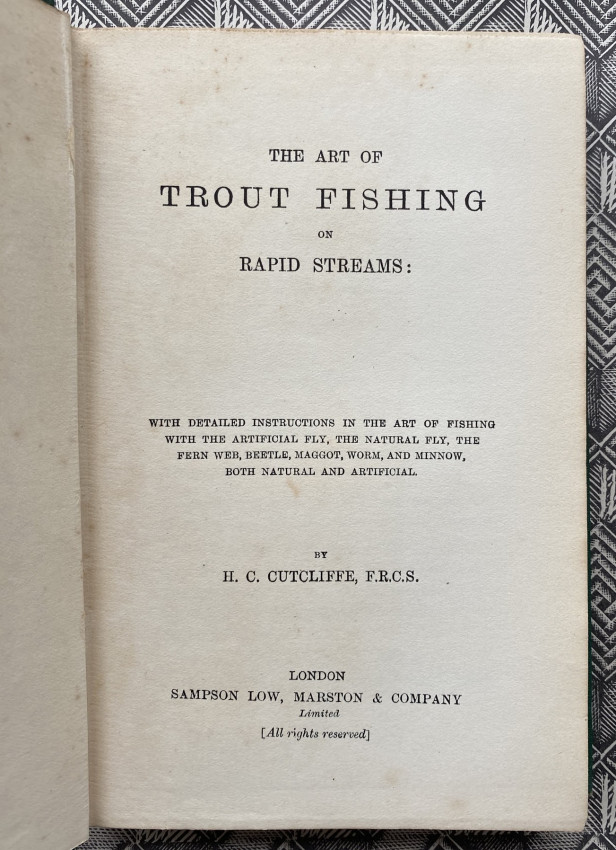 THE ART OF

TROUT FISHING

ON

RAPID STREAMS:

WITH DETAILED INSTRUCTIONS IN THE ART OF FISHING WITH THE ARTIFICIAL FLY, THE NATURAL FLY, THE FERN WEB, BEETLE, MAGGOT, WORM, AND MINNOW, BOTH NATURAL AND ARTIFICIAL.

BY

H. C. CUTCLIFFE, F.R.C.S.

LONDON
SAMPSON LOW, MARSTON & COMPANY
Limited
[All rights reserved]